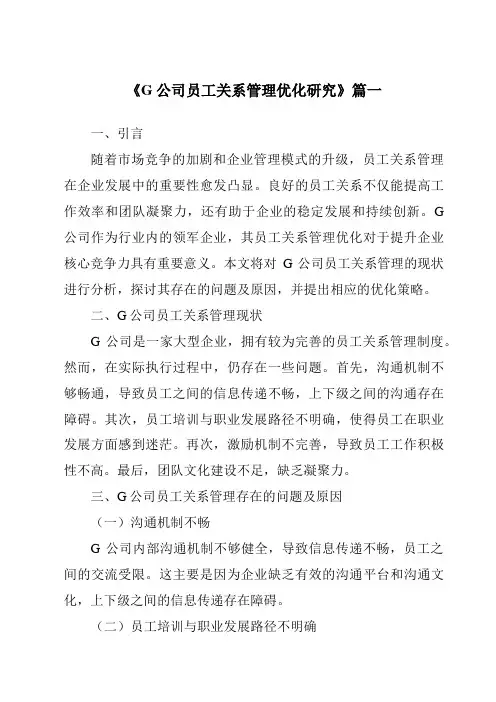 《G 公司员工关系管理优化研究》篇一

一、引言

随着市场竞争的加剧和企业管理模式的升级，员工关系管理在企业发展中的重要性愈发凸显。良好的员工关系不仅能提高工作效率和团队凝聚力，还有助于企业的稳定发展和持续创新。G 公司作为行业内的领军企业，其员工关系管理优化对于提升企业核心竞争力具有重要意义。本文将对 G 公司员工关系管理的现状进行分析，探讨其存在的问题及原因，并提出相应的优化策略。

二、G 公司员工关系管理现状

G 公司是一家大型企业，拥有较为完善的员工关系管理制度。然而，在实际执行过程中，仍存在一些问题。首先，沟通机制不够畅通，导致员工之间的信息传递不畅，上下级之间的沟通存在障碍。其次，员工培训与职业发展路径不明确，使得员工在职业发展方面感到迷茫。再次，激励机制不完善，导致员工工作积极性不高。最后，团队文化建设不足，缺乏凝聚力。

三、G 公司员工关系管理存在的问题及原因

（一）沟通机制不畅

G 公司内部沟通机制不够健全，导致信息传递不畅，员工之间的交流受限。这主要是因为企业缺乏有效的沟通平台和沟通文化，上下级之间的信息传递存在障碍。

（二）员工培训与职业发展路径不明确